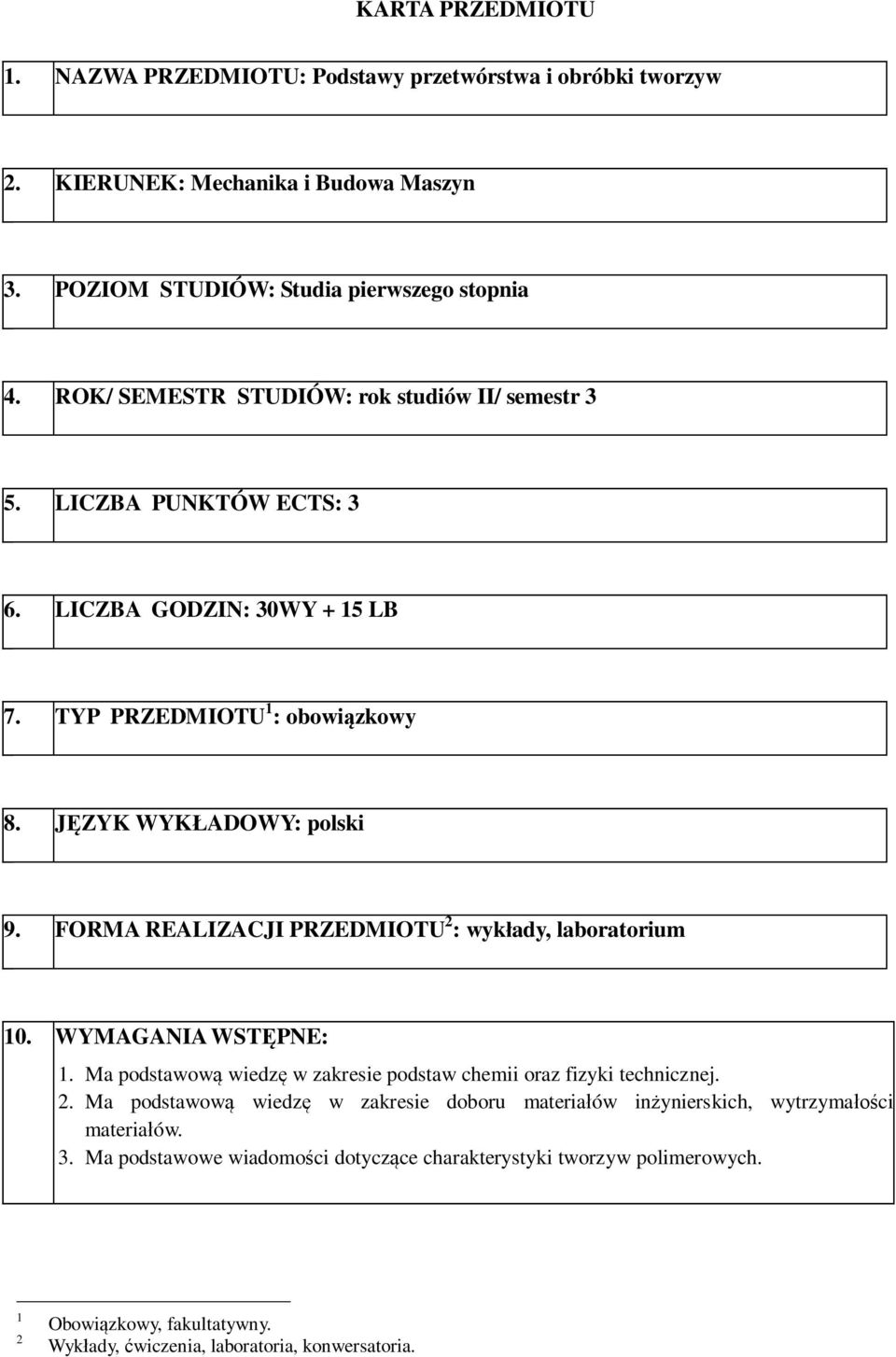 KARTA PRZEDMIOTU

1. NAZWA PRZEDMIOTU: Podstawy przetwórstwa i obróbki tworzyw

2. KIERUNEK: Mechanika i Budowa Maszyn

3. POZIOM STUDIÓW: Studia pierwszego stopnia

4. ROK/ SEMESTR STUDIÓW: rok studiów II/ semestr 3

5. LICZBA PUNKTÓW ECTS: 3

6. LICZBA GODZIN: 30WY + 15 LB

7. TYP PRZEDMIOTU$^1$: obowiązkowy

8. JĘZYK WYKŁADOWY: polski

9. FORMA REALIZACJI PRZEDMIOTU$^2$: wykłady, laboratorium

10. WYMAGANIA WSTĘPNE:
1. Ma podstawową wiedzę w zakresie podstaw chemii oraz fizyki technicznej.
2. Ma podstawową wiedzę w zakresie doboru materiałów inżynierskich, wytrzymałości materiałów.
3. Ma podstawowe wiadomości dotyczące charakterystyki tworzyw polimerowych.

$^1$ Obowiązkowy, fakultatywny.
$^2$ Wykłady, ćwiczenia, laboratoria, konwersatoria.